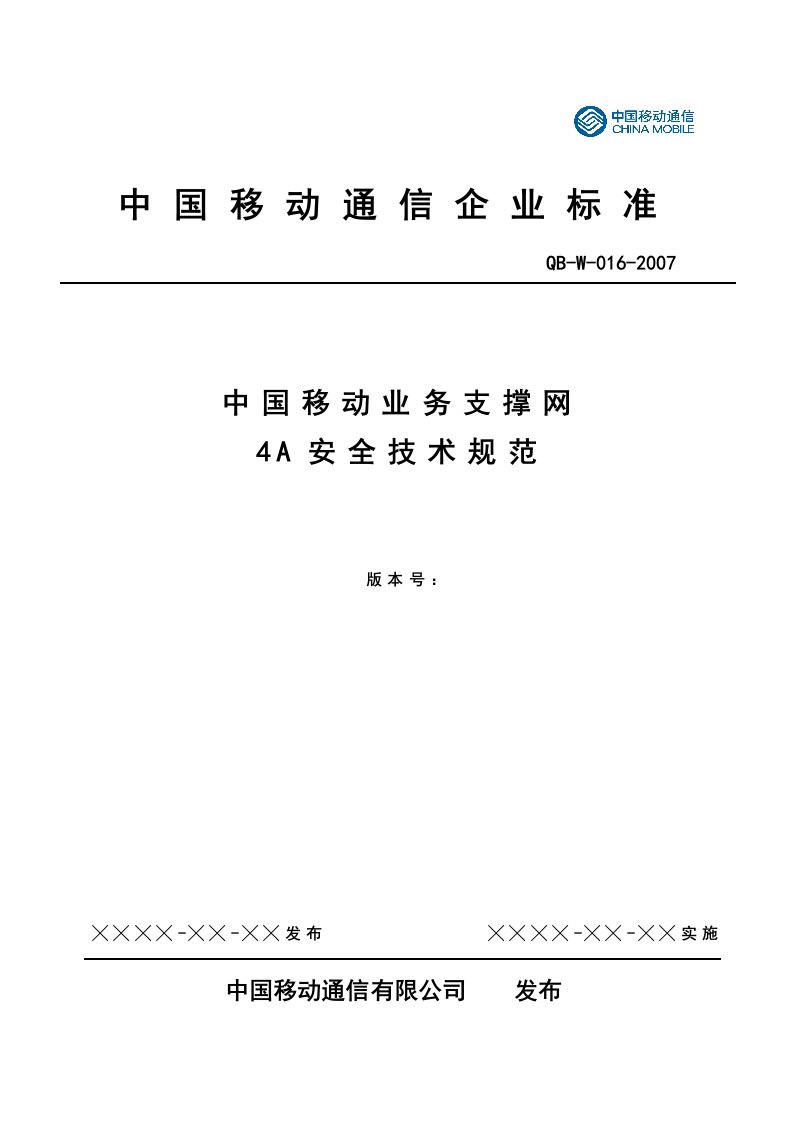 中国移动通信
CHINA MOBILE

中国移动通信企业标准

QB-W-016-2007

中国移动业务支撑网
4A 安全技术规范

版本号：

××××-××-××发布　　××××-××-××实施

中国移动通信有限公司　发布